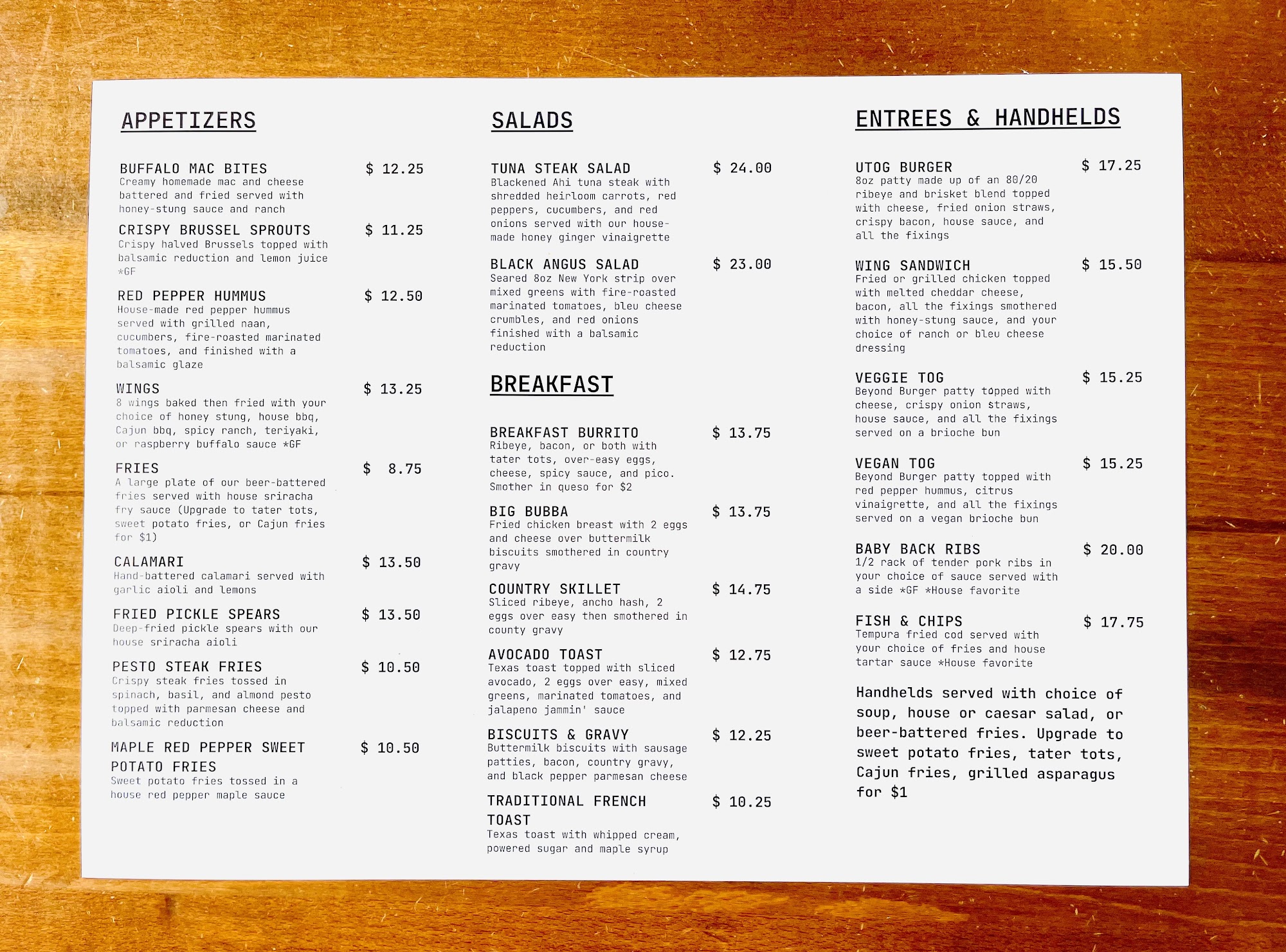 APPETIZERS

BUFFALO MAC BITES $ 12.25
Creamy homemade mac and cheese battered and fried served with honey-stung sauce and ranch

CRISPY BRUSSEL SPROUTS $ 11.25
Crispy halved Brussels topped with balsamic reduction and lemon juice *GF

RED PEPPER HUMMUS $ 12.50
House-made red pepper hummus served with grilled naan, cucumbers, fire-roasted marinated tomatoes, and finished with a balsamic glaze

WINGS $ 13.25
8 wings baked then fried with your choice of honey stung, house bbq, Cajun bbq, spicy ranch, teriyaki, or raspberry buffalo sauce *GF

FRIES $ 8.75
A large plate of our beer-battered fries served with house sriracha fry sauce (Upgrade to tater tots, sweet potato fries, or Cajun fries for $1)

CALAMARI $ 13.50
Hand-battered calamari served with garlic aioli and lemons

FRIED PICKLE SPEARS $ 13.50
Deep-fried pickle spears with our house sriracha aioli

PESTO STEAK FRIES $ 10.50
Crispy steak fries tossed in spinach, basil, and almond pesto topped with parmesan cheese and balsamic reduction

MAPLE RED PEPPER SWEET POTATO FRIES $ 10.50
Sweet potato fries tossed in a house red pepper maple sauce

SALADS

TUNA STEAK SALAD $ 24.00
Blackened Ahi tuna steak with shredded heirloom carrots, red peppers, cucumbers, and red onions served with our house-made honey ginger vinaigrette

BLACK ANGUS SALAD $ 23.00
Seared 8oz New York strip over mixed greens with fire-roasted marinated tomatoes, bleu cheese crumbles, and red onions finished with a balsamic reduction

BREAKFAST

BREAKFAST BURRITO $ 13.75
Ribeye, bacon, or both with tater tots, over-easy eggs, cheese, spicy sauce, and pico. Smother in queso for $2

BIG BUBBA $ 13.75
Fried chicken breast with 2 eggs and cheese over buttermilk biscuits smothered in country gravy

COUNTRY SKILLET $ 14.75
Sliced ribeye, ancho hash, 2 eggs over easy then smothered in county gravy

AVOCADO TOAST $ 12.75
Texas toast topped with sliced avocado, 2 eggs over easy, mixed greens, marinated tomatoes, and jalapeno jammin' sauce

BISCUITS & GRAVY $ 12.25
Buttermilk biscuits with sausage patties, bacon, country gravy, and black pepper parmesan cheese

TRADITIONAL FRENCH TOAST $ 10.25
Texas toast with whipped cream, powered sugar and maple syrup

ENTREES & HANDHELDS

UTOG BURGER $ 17.25
8oz patty made up of an 80/20 ribeye and brisket blend topped with cheese, fried onion straws, crispy bacon, house sauce, and all the fixings

WING SANDWICH $ 15.50
Fried or grilled chicken topped with melted cheddar cheese, bacon, all the fixings smothered with honey-stung sauce, and your choice of ranch or bleu cheese dressing

VEGGIE TOG $ 15.25
Beyond Burger patty topped with cheese, crispy onion straws, house sauce, and all the fixings served on a brioche bun

VEGAN TOG $ 15.25
Beyond Burger patty topped with red pepper hummus, citrus vinaigrette, and all the fixings served on a vegan brioche bun

BABY BACK RIBS $ 20.00
1/2 rack of tender pork ribs in your choice of sauce served with a side *GF *House favorite

FISH & CHIPS $ 17.75
Tempura fried cod served with your choice of fries and house tartar sauce *House favorite

Handhelds served with choice of soup, house or caesar salad, or beer-battered fries. Upgrade to sweet potato fries, tater tots, Cajun fries, grilled asparagus for $1